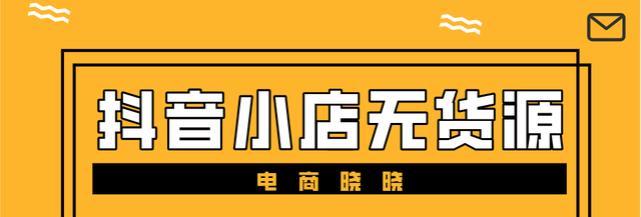 抖音小店无货源

电商晓晓